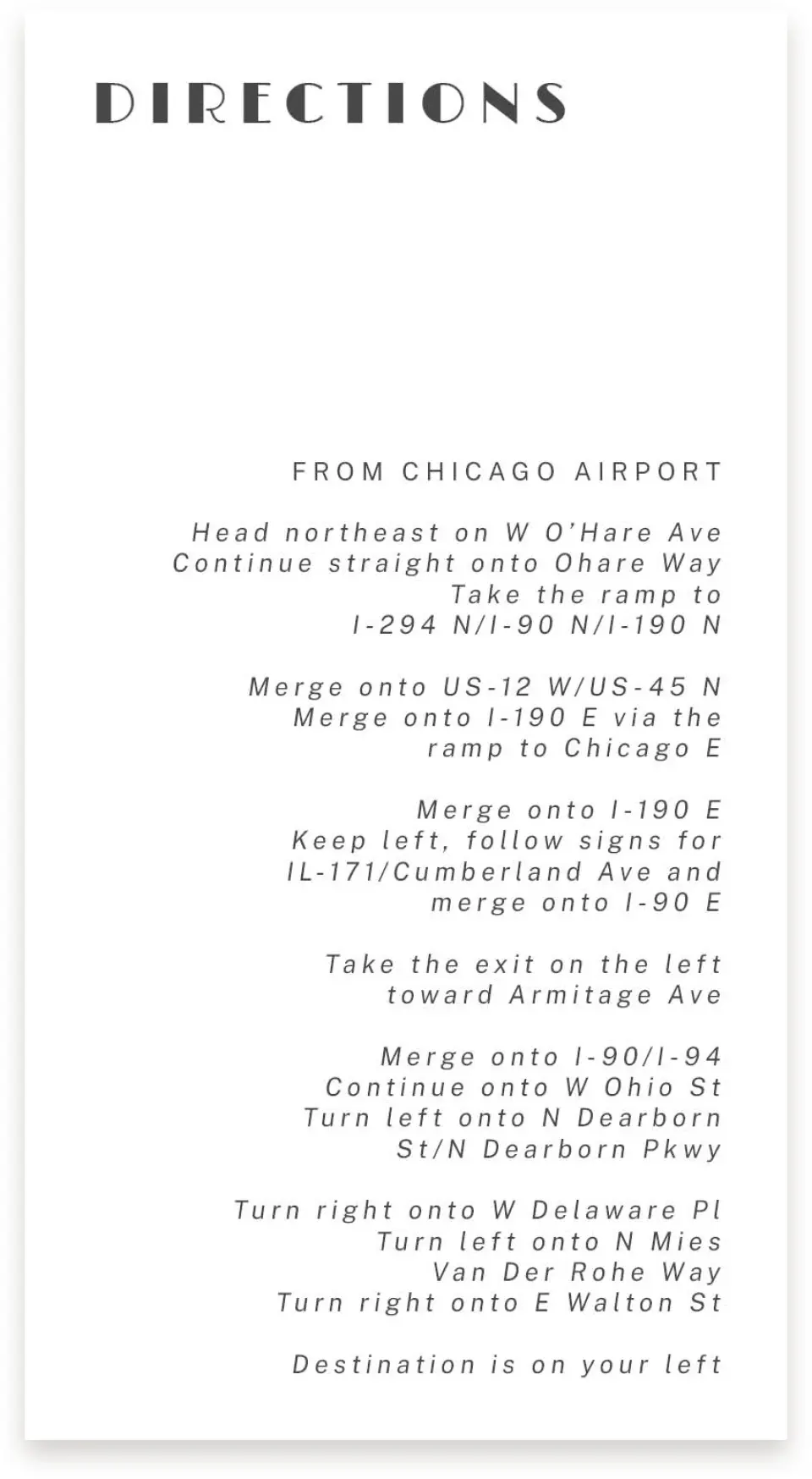 DIRECTIONS

FROM CHICAGO AIRPORT

Head northeast on W O'Hare Ave
Continue straight onto Ohare Way
Take the ramp to
I-294 N/I-90 N/I-190 N

Merge onto US-12 W/US-45 N
Merge onto I-190 E via the
ramp to Chicago E

Merge onto I-190 E
Keep left, follow signs for
IL-171/Cumberland Ave and
merge onto I-90 E

Take the exit on the left
toward Armitage Ave

Merge onto I-90/I-94
Continue onto W Ohio St
Turn left onto N Dearborn
St/N Dearborn Pkwy

Turn right onto W Delaware Pl
Turn left onto N Mies
Van Der Rohe Way
Turn right onto E Walton St

Destination is on your left